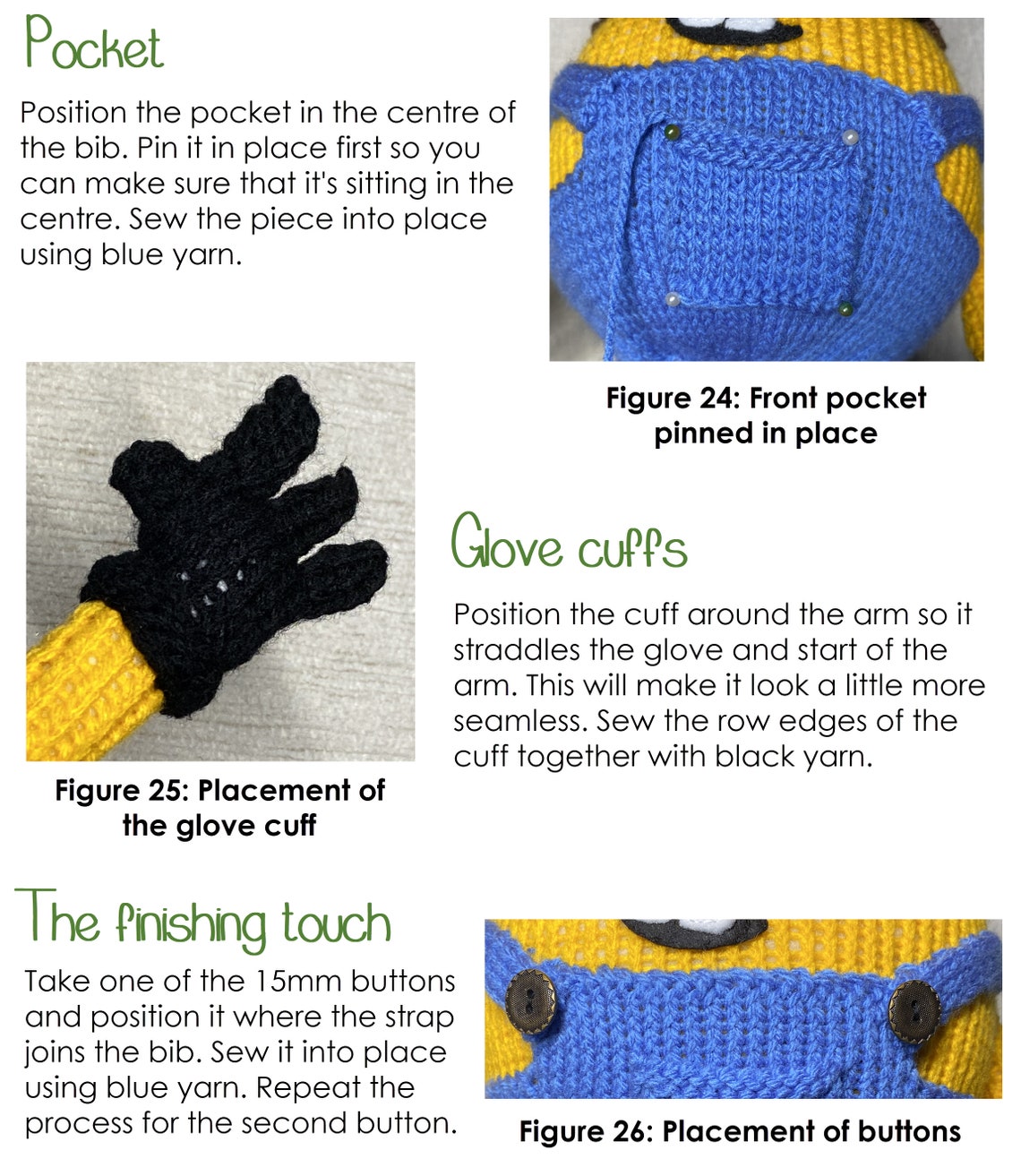 Pocket

Position the pocket in the centre of the bib. Pin it in place first so you can make sure that it's sitting in the centre. Sew the piece into place using blue yarn.

Figure 24: Front pocket pinned in place

Figure 25: Placement of the glove cuff

Glove cuffs

Position the cuff around the arm so it straddles the glove and start of the arm. This will make it look a little more seamless. Sew the row edges of the cuff together with black yarn.

The finishing touch

Take one of the 15mm buttons and position it where the strap joins the bib. Sew it into place using blue yarn. Repeat the process for the second button.

Figure 26: Placement of buttons